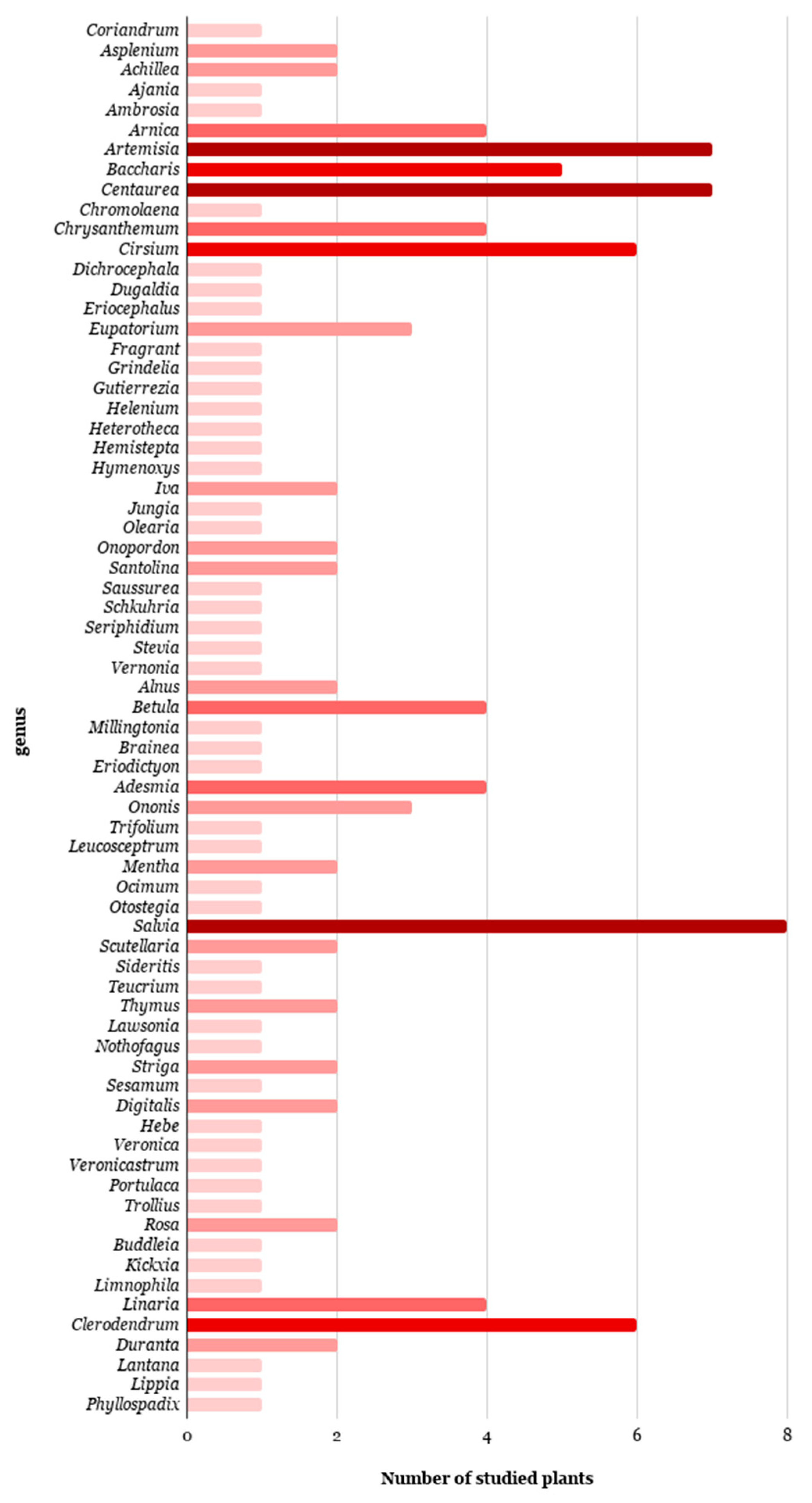 genus

Coriandrum
Asplenium
Achillea
Ajania
Ambrosia
Arnica
Artemisia
Baccharis
Centaurea
Chromolaena
Chrysanthemum
Cirsium
Dichrocephala
Dugaldia
Eriocephalus
Eupatorium
Fragrant
Grindelia
Gutierrezia
Helenium
Heterotheca
Hemistepta
Hymenoxys
Iva
Jungia
Olearia
Onopordon
Santolina
Saussurea
Schkuhria
Seriphidium
Stevia
Vernonia
Alnus
Betula
Millingtonia
Brainea
Eriodictyon
Adesmia
Ononis
Trifolium
Leucosceptrum
Mentha
Ocimum
Otostegia
Salvia
Scutellaria
Sideritis
Teucrium
Thymus
Lawsonia
Nothofagus
Striga
Sesamum
Digitalis
Hebe
Veronica
Veronicastrum
Portulaca
Trollius
Rosa
Buddleia
Kickxia
Limnophila
Linaria
Clerodendrum
Duranta
Lantana
Lippia
Phyllospadix

0 2 4 6 8

Number of studied plants